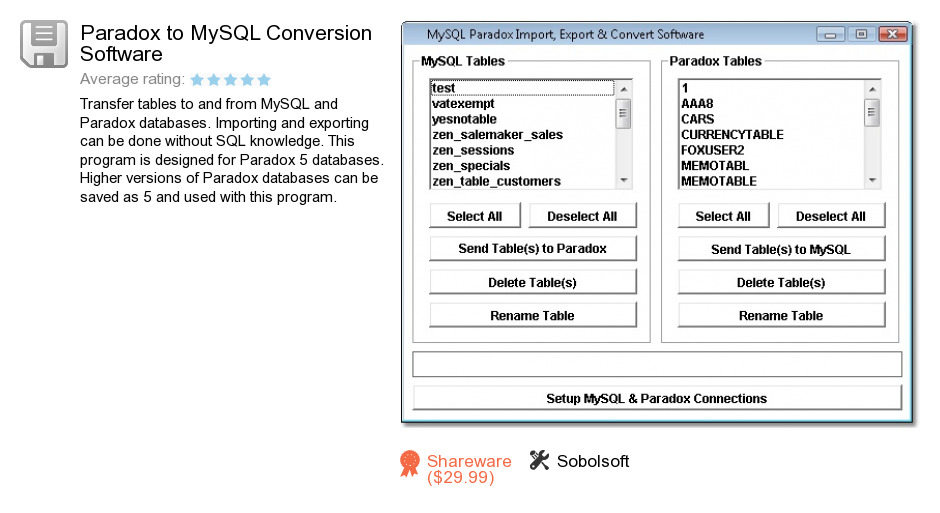 Paradox to MySQL Conversion Software

Average rating:

Transfer tables to and from MySQL and Paradox databases. Importing and exporting can be done without SQL knowledge. This program is designed for Paradox 5 databases. Higher versions of Paradox databases can be saved as 5 and used with this program.

MySQL Paradox Import, Export & Convert Software

MySQL Tables

test
vatexempt
yesnotable
zen_salemaker_sales
zen_sessions
zen_specials
zen_table_customers

Select All
Deselect All
Send Table(s) to Paradox
Delete Table(s)
Rename Table

Paradox Tables

1
AAA8
CARS
CURRENCYTABLE
FOXUSER2
MEMOTABL
MEMOTABLE

Select All
Deselect All
Send Table(s) to MySQL
Delete Table(s)
Rename Table

Setup MySQL & Paradox Connections

Shareware ($29.99)

Sobolsoft